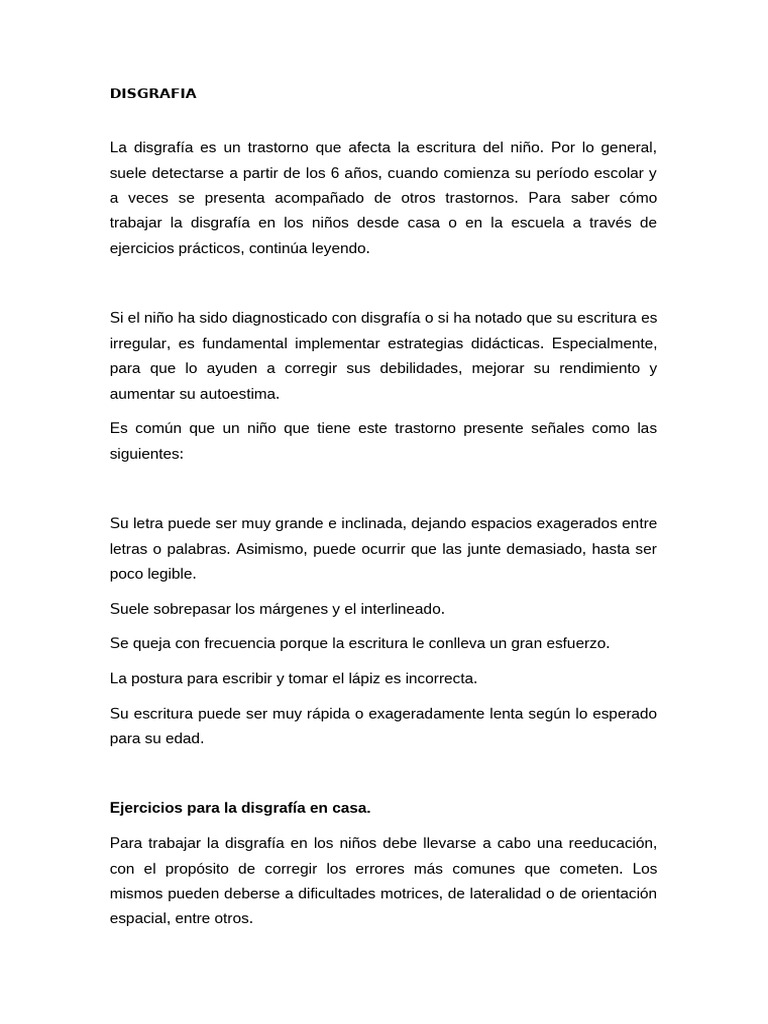 DISGRAFIA

La disgrafía es un trastorno que afecta la escritura del niño. Por lo general, suele detectarse a partir de los 6 años, cuando comienza su período escolar y a veces se presenta acompañado de otros trastornos. Para saber cómo trabajar la disgrafía en los niños desde casa o en la escuela a través de ejercicios prácticos, continúa leyendo.

Si el niño ha sido diagnosticado con disgrafía o si ha notado que su escritura es irregular, es fundamental implementar estrategias didácticas. Especialmente, para que lo ayuden a corregir sus debilidades, mejorar su rendimiento y aumentar su autoestima.

Es común que un niño que tiene este trastorno presente señales como las siguientes:

Su letra puede ser muy grande e inclinada, dejando espacios exagerados entre letras o palabras. Asimismo, puede ocurrir que las junte demasiado, hasta ser poco legible.

Suele sobrepasar los márgenes y el interlineado.

Se queja con frecuencia porque la escritura le conlleva un gran esfuerzo.

La postura para escribir y tomar el lápiz es incorrecta.

Su escritura puede ser muy rápida o exageradamente lenta según lo esperado para su edad.

Ejercicios para la disgrafía en casa.

Para trabajar la disgrafía en los niños debe llevarse a cabo una reeducación, con el propósito de corregir los errores más comunes que cometen. Los mismos pueden deberse a dificultades motrices, de lateralidad o de orientación espacial, entre otros.